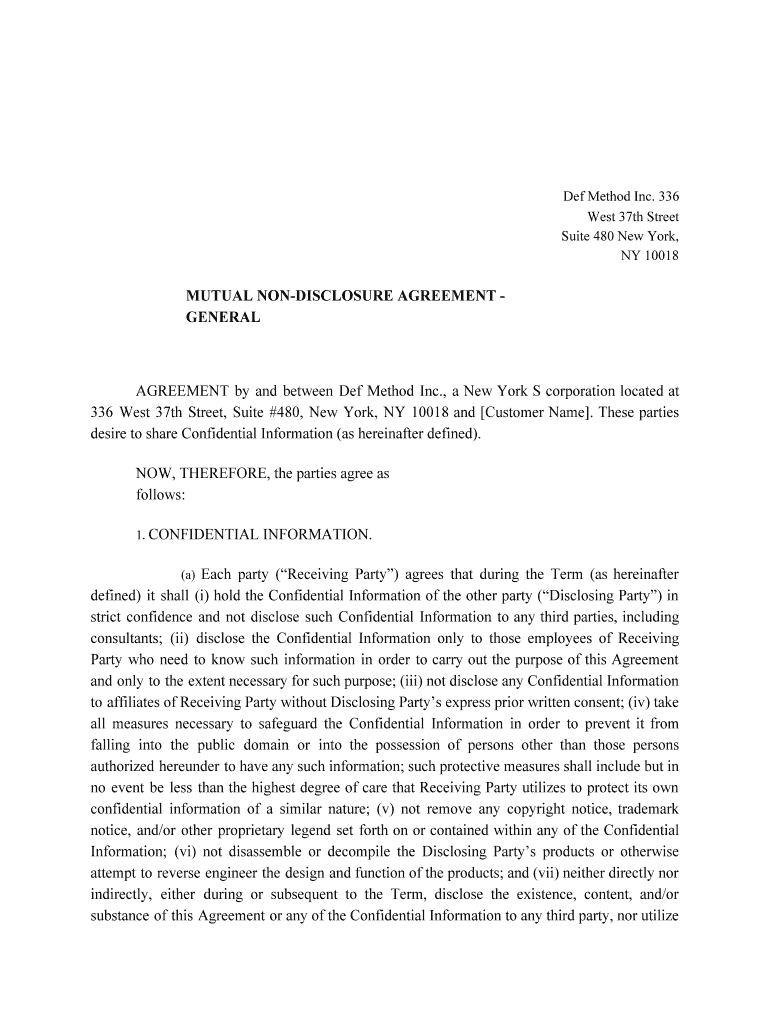 Def Method Inc. 336
West 37th Street
Suite 480 New York,
NY 10018

MUTUAL NON-DISCLOSURE AGREEMENT - GENERAL

AGREEMENT by and between Def Method Inc., a New York S corporation located at 336 West 37th Street, Suite #480, New York, NY 10018 and [Customer Name]. These parties desire to share Confidential Information (as hereinafter defined).

NOW, THEREFORE, the parties agree as follows:

1. CONFIDENTIAL INFORMATION.

(a) Each party (“Receiving Party”) agrees that during the Term (as hereinafter defined) it shall (i) hold the Confidential Information of the other party (“Disclosing Party”) in strict confidence and not disclose such Confidential Information to any third parties, including consultants; (ii) disclose the Confidential Information only to those employees of Receiving Party who need to know such information in order to carry out the purpose of this Agreement and only to the extent necessary for such purpose; (iii) not disclose any Confidential Information to affiliates of Receiving Party without Disclosing Party’s express prior written consent; (iv) take all measures necessary to safeguard the Confidential Information in order to prevent it from falling into the public domain or into the possession of persons other than those persons authorized hereunder to have any such information; such protective measures shall include but in no event be less than the highest degree of care that Receiving Party utilizes to protect its own confidential information of a similar nature; (v) not remove any copyright notice, trademark notice, and/or other proprietary legend set forth on or contained within any of the Confidential Information; (vi) not disassemble or decompile the Disclosing Party’s products or otherwise attempt to reverse engineer the design and function of the products; and (vii) neither directly nor indirectly, either during or subsequent to the Term, disclose the existence, content, and/or substance of this Agreement or any of the Confidential Information to any third party, nor utilize